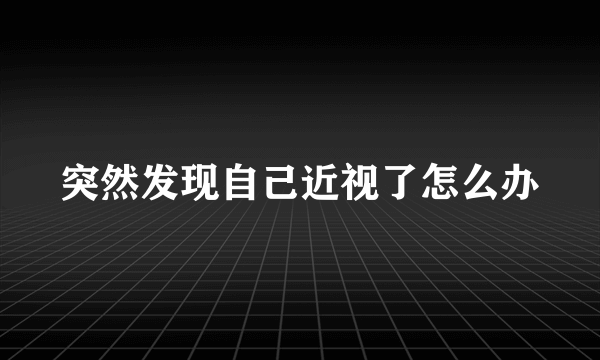 突然发现自己近视了怎么办